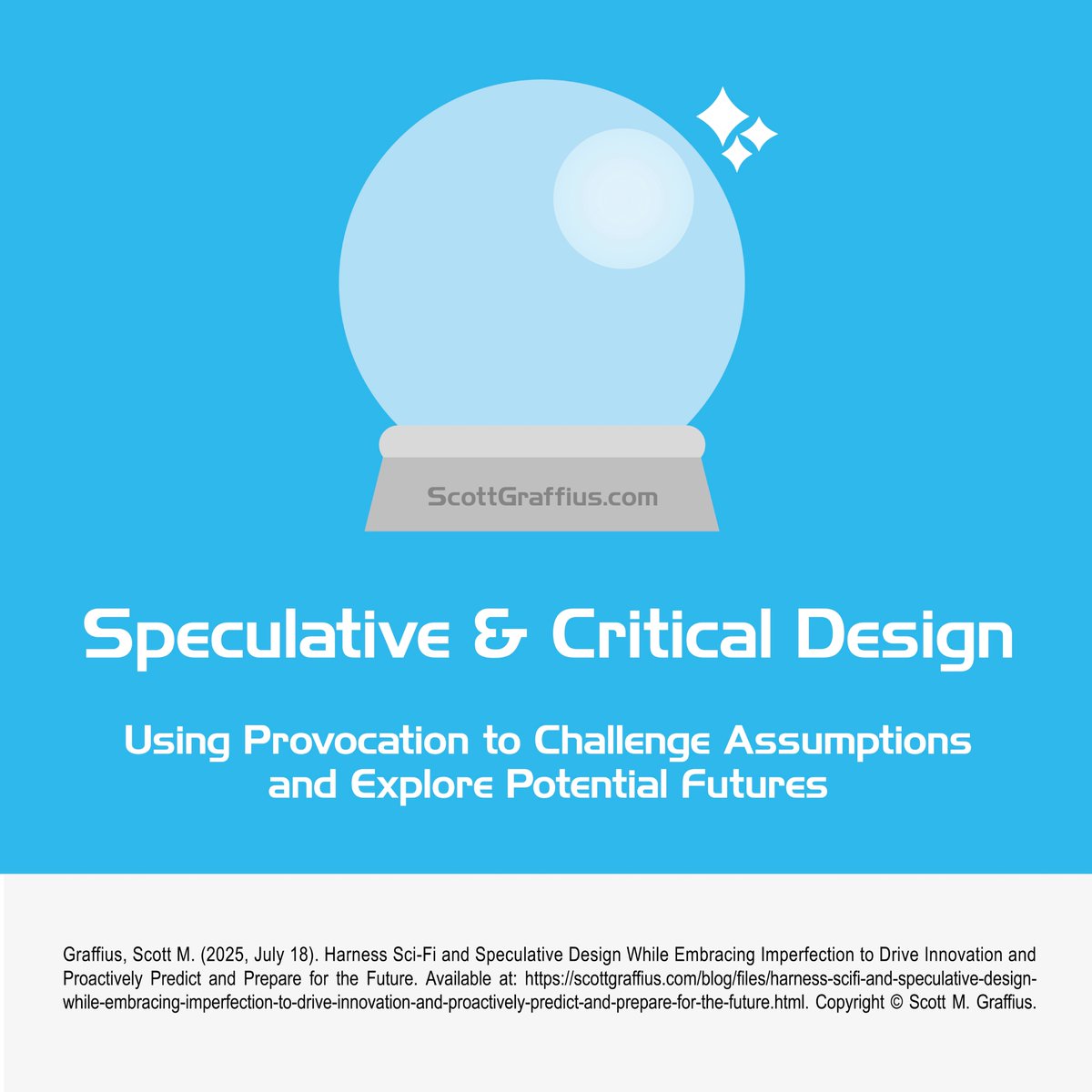 ScottGraffius.com

Speculative & Critical Design

Using Provocation to Challenge Assumptions and Explore Potential Futures

Graffius, Scott M. (2025, July 18). Harness Sci-Fi and Speculative Design While Embracing Imperfection to Drive Innovation and Proactively Predict and Prepare for the Future. Available at: https://scottgraffius.com/blog/files/harness-scifi-and-speculative-design-while-embracing-imperfection-to-drive-innovation-and-proactively-predict-and-prepare-for-the-future.html. Copyright © Scott M. Graffius.